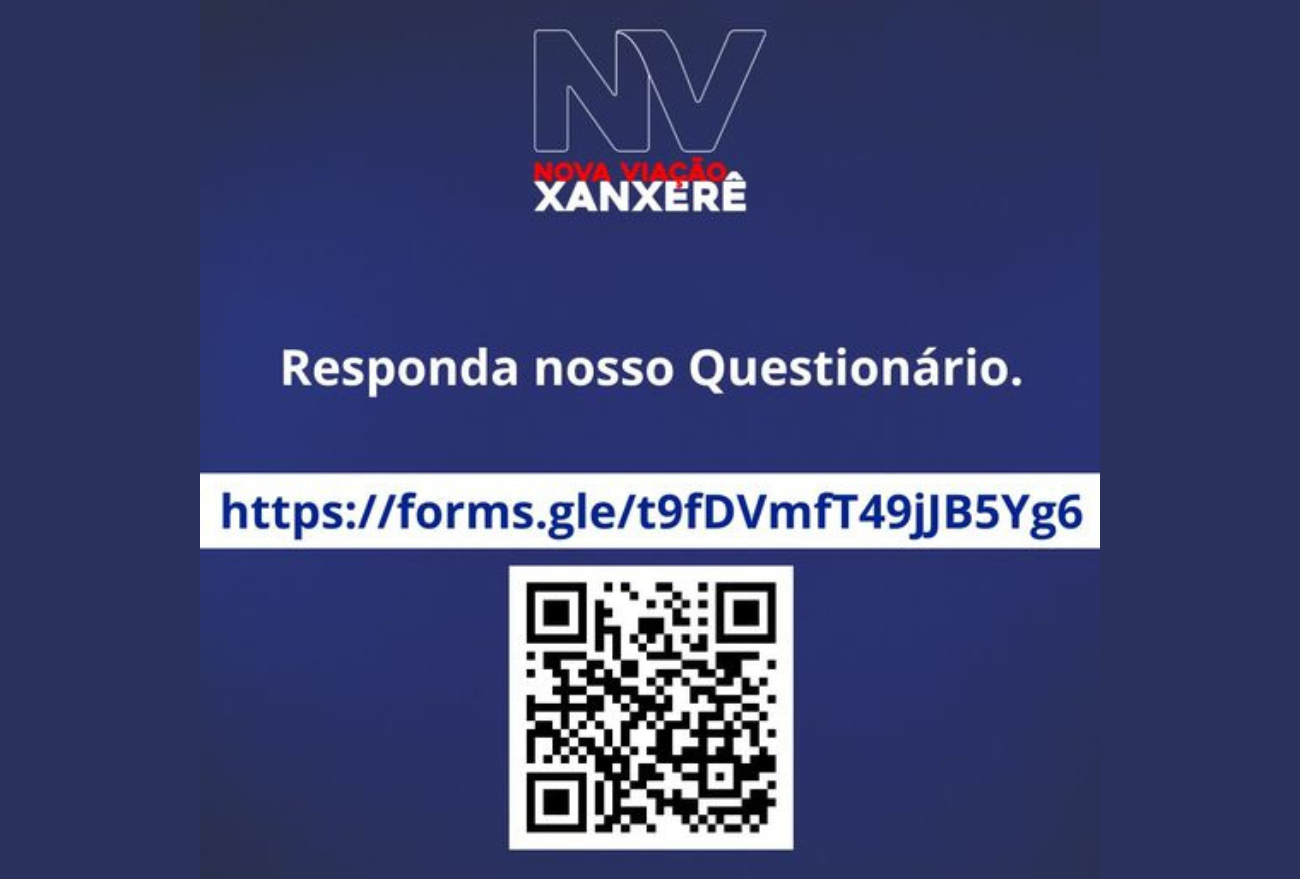 NV
NOVA VIAÇÃO
XANXERÊ

Responda nosso Questionário.

https://forms.gle/t9fDVmfT49jJB5Yg6